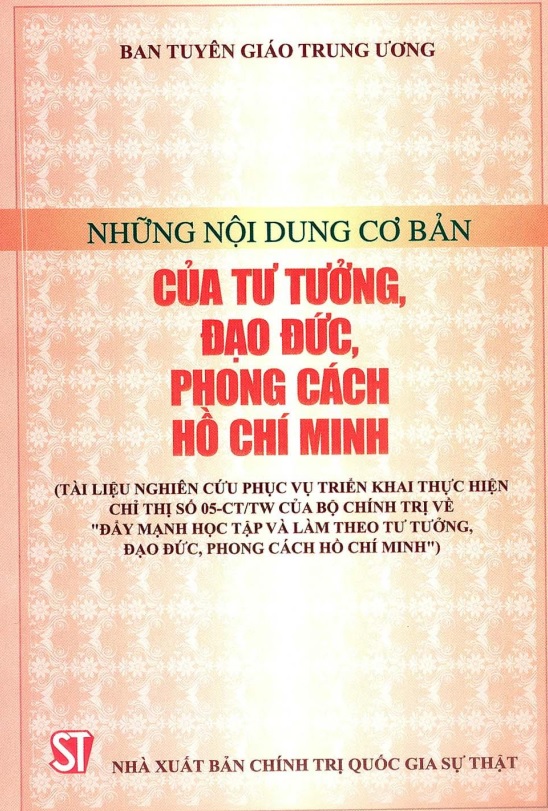 BAN TUYÊN GIÁO TRUNG ƯƠNG

NHỮNG NỘI DUNG CƠ BẢN

CỦA TƯ TƯỞNG, ĐẠO ĐỨC, PHONG CÁCH HỒ CHÍ MINH

(TÀI LIỆU NGHIÊN CỨU PHỤC VỤ TRIỂN KHAI THỰC HIỆN CHỈ THỊ SỐ 05-CT/TW CỦA BỘ CHÍNH TRỊ VỀ "ĐẨY MẠNH HỌC TẬP VÀ LÀM THEO TƯ TƯỞNG, ĐẠO ĐỨC, PHONG CÁCH HỒ CHÍ MINH")

ST

NHÀ XUẤT BẢN CHÍNH TRỊ QUỐC GIA SỰ THẬT